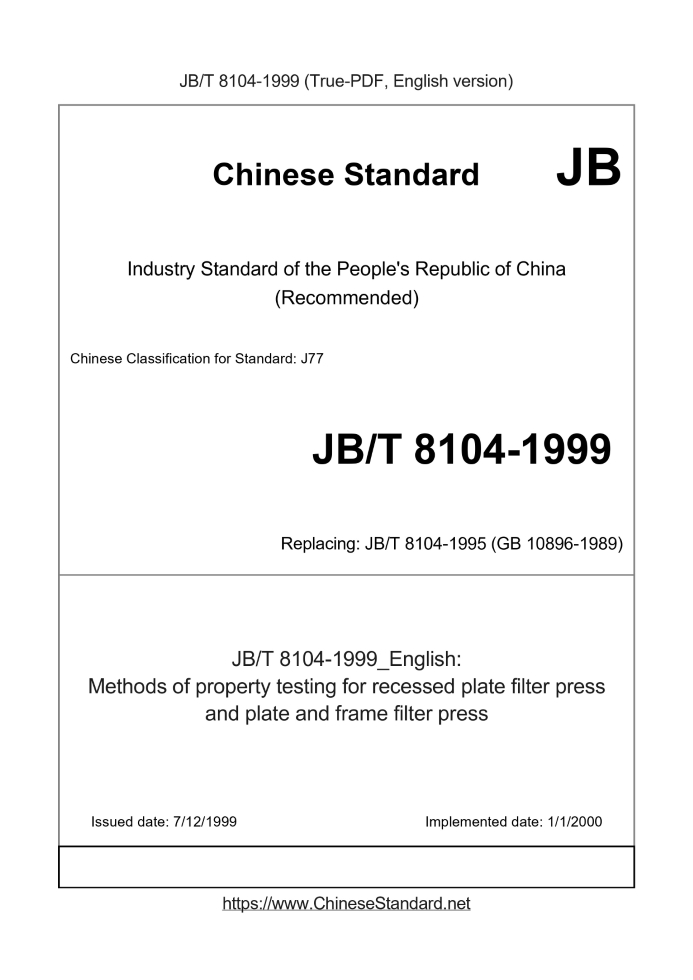 JB/T 8104-1999 (True-PDF, English version)

Chinese Standard JB

Industry Standard of the People's Republic of China (Recommended)

Chinese Classification for Standard: J77

JB/T 8104-1999

Replacing: JB/T 8104-1995 (GB 10896-1989)

JB/T 8104-1999_English:
Methods of property testing for recessed plate filter press and plate and frame filter press

Issued date: 7/12/1999

Implemented date: 1/1/2000

https://www.ChineseStandard.net